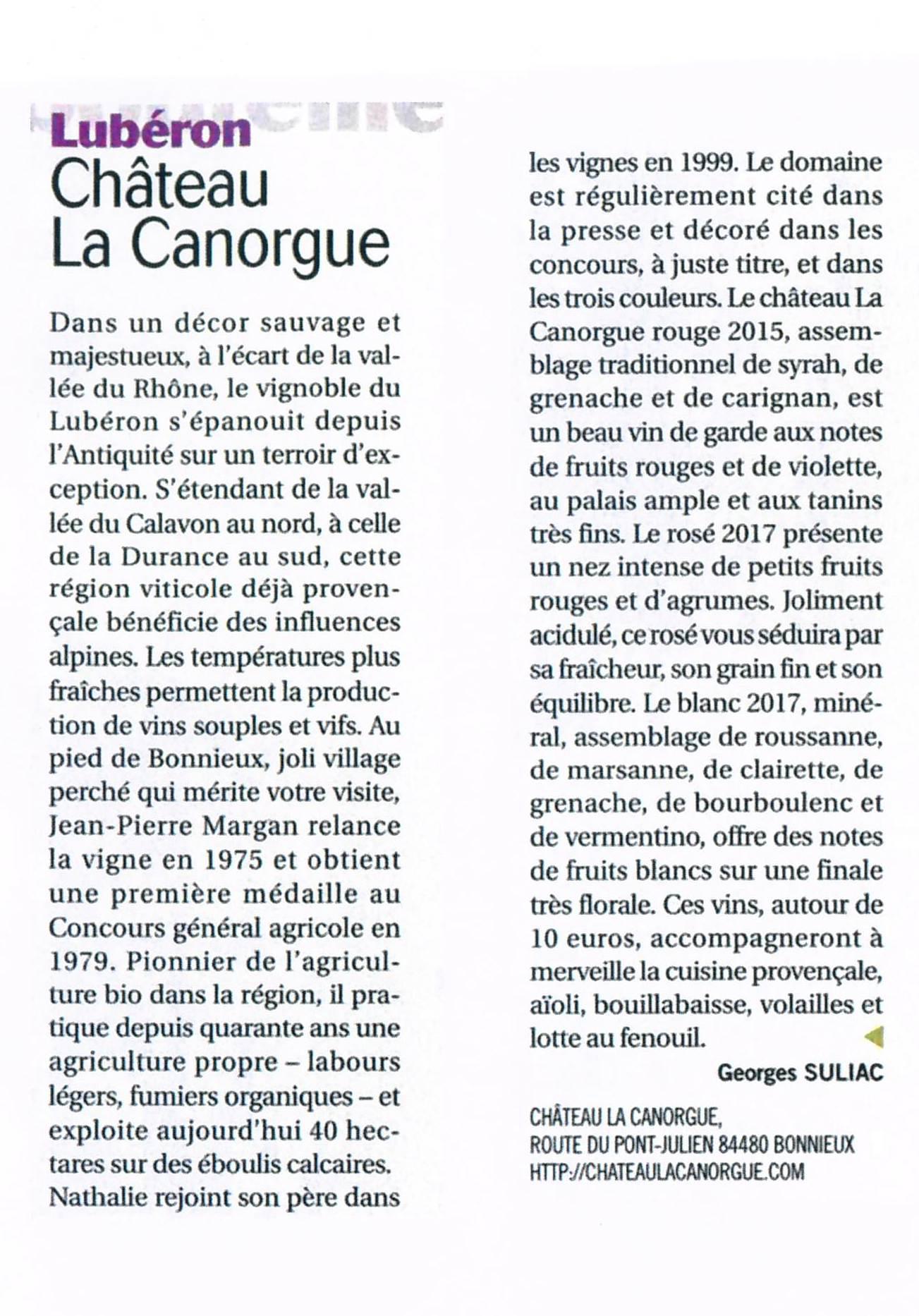 Lubéron
Château La Canorgue

Dans un décor sauvage et majestueux, à l'écart de la vallée du Rhône, le vignoble du Lubéron s'épanouit depuis l'Antiquité sur un terroir d'exception. S'étendant de la vallée du Calavon au nord, à celle de la Durance au sud, cette région viticole déjà provençale bénéficie des influences alpines. Les températures plus fraîches permettent la production de vins souples et vifs. Au pied de Bonnieux, joli village perché qui mérite votre visite, Jean-Pierre Margan relance la vigne en 1975 et obtient une première médaille au Concours général agricole en 1979. Pionnier de l'agriculture bio dans la région, il pratique depuis quarante ans une agriculture propre – labours légers, fumiers organiques – et exploite aujourd'hui 40 hectares sur des éboulis calcaires. Nathalie rejoint son père dans les vignes en 1999. Le domaine est régulièrement cité dans la presse et décoré dans les concours, à juste titre, et dans les trois couleurs. Le château La Canorgue rouge 2015, assemblage traditionnel de syrah, de grenache et de carignan, est un beau vin de garde aux notes de fruits rouges et de violette, au palais ample et aux tanins très fins. Le rosé 2017 présente un nez intense de petits fruits rouges et d'agrumes. Joliment acidulé, ce rosé vous séduira par sa fraîcheur, son grain fin et son équilibre. Le blanc 2017, minéral, assemblage de roussanne, de marsanne, de clairette, de grenache, de bourboulenc et de vermentino, offre des notes de fruits blancs sur une finale très florale. Ces vins, autour de 10 euros, accompagneront à merveille la cuisine provençale, aïoli, bouillabaisse, volailles et lotte au fenouil.

Georges SULIAC

CHÂTEAU LA CANORGUE,
ROUTE DU PONT-JULIEN 84480 BONNIEUX
HTTP://CHATEAULACANORGUE.COM